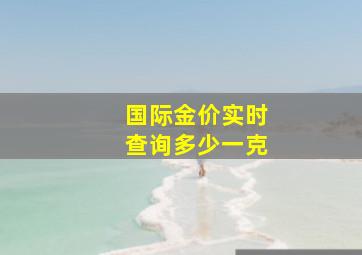 国际金价实时
查询多少一克